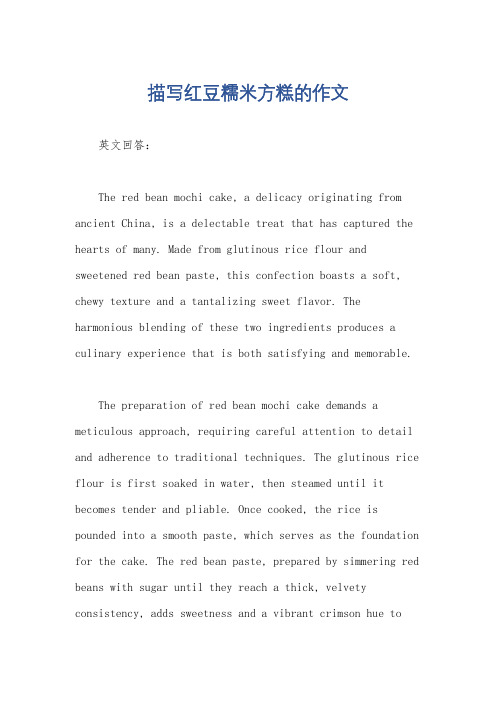 描写红豆糯米方糕的作文

英文回答：

The red bean mochi cake, a delicacy originating from ancient China, is a delectable treat that has captured the hearts of many. Made from glutinous rice flour and sweetened red bean paste, this confection boasts a soft, chewy texture and a tantalizing sweet flavor. The harmonious blending of these two ingredients produces a culinary experience that is both satisfying and memorable.

The preparation of red bean mochi cake demands a meticulous approach, requiring careful attention to detail and adherence to traditional techniques. The glutinous rice flour is first soaked in water, then steamed until it becomes tender and pliable. Once cooked, the rice is pounded into a smooth paste, which serves as the foundation for the cake. The red bean paste, prepared by simmering red beans with sugar until they reach a thick, velvety consistency, adds sweetness and a vibrant crimson hue to